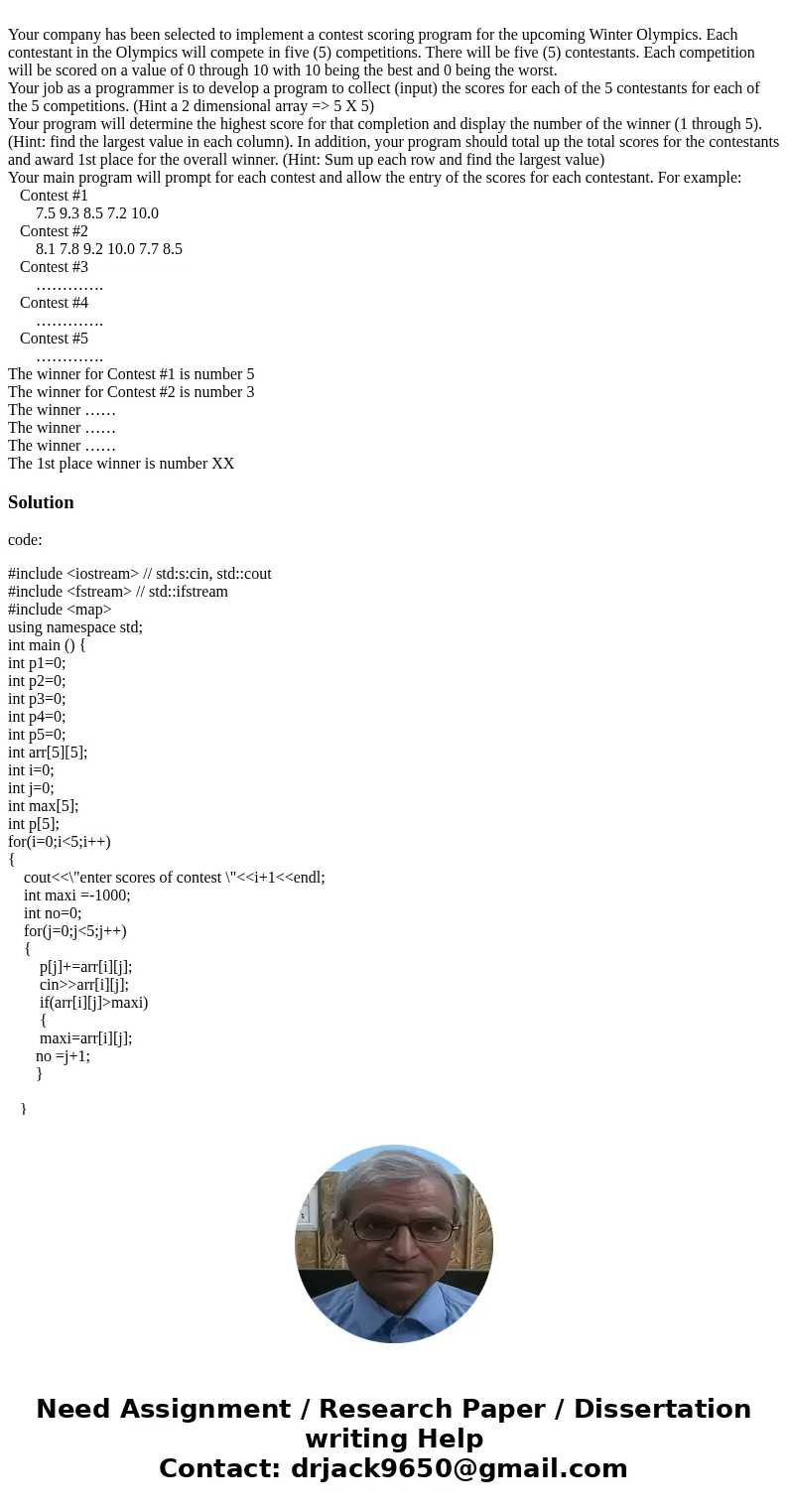 Your company has been selected to implement a contest scoring program for the upcoming Winter Olympics. Each contestant in the Olympics will compete in five (5) competitions. There will be five (5) contestants. Each competition will be scored on a value of 0 through 10 with 10 being the best and 0 being the worst.
Your job as a programmer is to develop a program to collect (input) the scores for each of the 5 contestants for each of the 5 competitions. (Hint a 2 dimensional array => 5 X 5)
Your program will determine the highest score for that completion and display the number of the winner (1 through 5). (Hint: find the largest value in each column). In addition, your program should total up the total scores for the contestants and award 1st place for the overall winner. (Hint: Sum up each row and find the largest value)
Your main program will prompt for each contest and allow the entry of the scores for each contestant. For example:
Contest #1
7.5 9.3 8.5 7.2 10.0
Contest #2
8.1 7.8 9.2 10.0 7.7 8.5
Contest #3
………….
Contest #4
………….
Contest #5
………….
The winner for Contest #1 is number 5
The winner for Contest #2 is number 3
The winner ……
The winner ……
The winner ……
The 1st place winner is number XX

Solution

code:

#include <iostream> // std:s:cin, std::cout
#include <fstream> // std::ifstream
#include <map>
using namespace std;
int main () {
int p1=0;
int p2=0;
int p3=0;
int p4=0;
int p5=0;
int arr[5][5];
int i=0;
int j=0;
int max[5];
int p[5];
for(i=0;i<5;i++)
{
cout<<\"enter scores of contest \"<<i+1<<endl;
int maxi =-1000;
int no=0;
for(j=0;j<5;j++)
{
p[j]+=arr[i][j];
cin>>arr[i][j];
if(arr[i][j]>maxi)
{
maxi=arr[i][j];
no =j+1;
}

}

Need Assignment / Research Paper / Dissertation writing Help
Contact: drjack9650@gmail.com